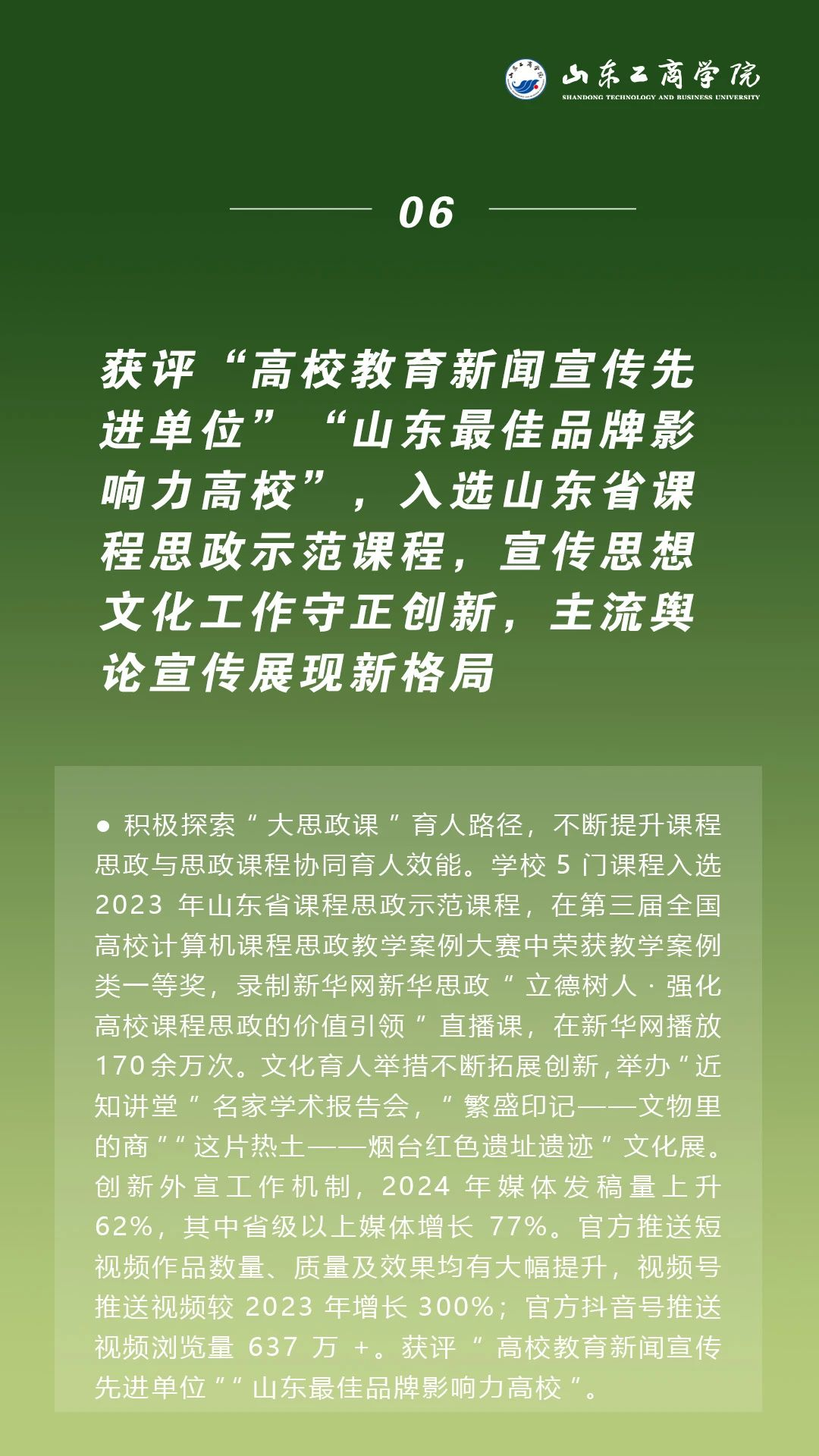 山东工商学院
SHANDONG TECHNOLOGY AND BUSINESS UNIVERSITY

06

获评“高校教育新闻宣传先进单位”“山东最佳品牌影响力高校”，入选山东省课程思政示范课程，宣传思想文化工作守正创新，主流舆论宣传展现新格局

● 积极探索“大思政课”育人路径，不断提升课程思政与思政课程协同育人效能。学校 5 门课程入选 2023 年山东省课程思政示范课程，在第三届全国高校计算机课程思政教学案例大赛中荣获教学案例类一等奖，录制新华网新华思政“立德树人 · 强化高校课程思政的价值引领”直播课，在新华网播放 170 余万次。文化育人举措不断拓展创新，举办“近知讲堂”名家学术报告会，“繁盛印记——文物里的商”“这片热土——烟台红色遗址遗迹”文化展。创新外宣工作机制，2024 年媒体发稿量上升 62%，其中省级以上媒体增长 77%。官方推送短视频作品数量、质量及效果均有大幅提升，视频号推送视频较 2023 年增长 300%；官方抖音号推送视频浏览量 637 万 +。获评“高校教育新闻宣传先进单位”“山东最佳品牌影响力高校”。